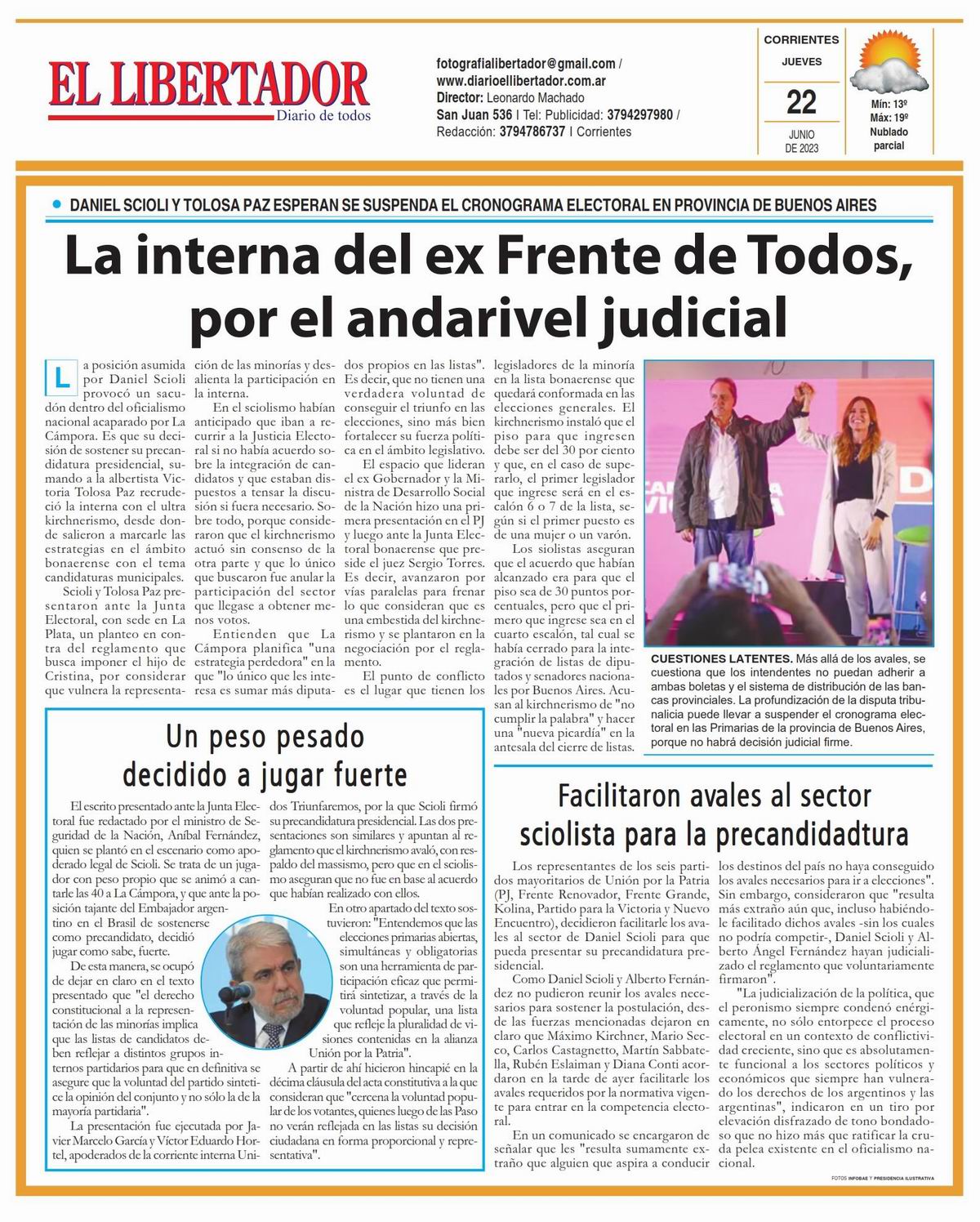 EL LIBERTADOR
Diario de todos

fotografialibertador@gmail.com / www.diarioellibertador.com.ar
Director: Leonardo Machado
San Juan 536 | Tel: Publicidad: 3794297980 / Redacción: 3794786737 | Corrientes

CORRIENTES
JUEVES
22
JUNIO DE 2023

Mín: 13º
Máx: 19º
Nublado parcial

DANIEL SCIOLI Y TOLOSA PAZ ESPERAN SE SUSPENDA EL CRONOGRAMA ELECTORAL EN PROVINCIA DE BUENOS AIRES

La interna del ex Frente de Todos, por el andarivel judicial

La posición asumida por Daniel Scioli provocó un sacudón dentro del oficialismo nacional acaparado por La Cámpora. Es que su decisión de sostener su precandidatura presidencial, sumando a la albertista Victoria Tolosa Paz recrudeció la interna con el ultra kirchnerismo, desde donde salieron a marcarle las estrategias en el ámbito bonaerense con el tema candidaturas municipales.

Scioli y Tolosa Paz presentaron ante la Junta Electoral, con sede en La Plata, un planteo en contra del reglamento que busca imponer el hijo de Cristina, por considerar que vulnera la representación de las minorías y desalienta la participación en la interna.

En el sciolismo habían anticipado que iban a recurrir a la Justicia Electoral si no había acuerdo sobre la integración de candidatos y que estaban dispuestos a tensar la discusión si fuera necesario. Sobre todo, porque consideraron que el kirchnerismo actuó sin consenso de la otra parte y que lo único que buscaron fue anular la participación del sector que llegase a obtener menos votos.

Entienden que La Cámpora planifica "una estrategia perdedora" en la que "lo único que les interesa es sumar más diputados propios en las listas". Es decir, que no tienen una verdadera voluntad de conseguir el triunfo en las elecciones, sino más bien fortalecer su fuerza política en el ámbito legislativo.

El espacio que lideran el ex Gobernador y la Ministra de Desarrollo Social de la Nación hizo una primera presentación en el PJ y luego ante la Junta Electoral bonaerense que preside el juez Sergio Torres. Es decir, avanzaron por vías paralelas para frenar lo que consideran que es una embestida del kirchnerismo y se plantaron en la negociación por el reglamento.

El punto de conflicto es el lugar que tienen los legisladores de la minoría en la lista bonaerense que quedará conformada en las elecciones generales. El kirchnerismo instaló que el piso para que ingresen debe ser del 30 por ciento y que, en el caso de superarlo, el primer legislador que ingrese será en el escalón 6 o 7 de la lista, según si el primer puesto es de una mujer o un varón.

Los siolistas aseguran que el acuerdo que habían alcanzado era para que el piso sea de 30 puntos porcentuales, pero que el primero que ingrese sea en el cuarto escalón, tal cual se había cerrado para la integración de listas de diputados y senadores nacionales por Buenos Aires. Acusan al kirchnerismo de "no cumplir la palabra" y hacer una "nueva picardía" en la antesala del cierre de listas.

CUESTIONES LATENTES. Más allá de los avales, se cuestiona que los intendentes no puedan adherir a ambas boletas y el sistema de distribución de las bancas provinciales. La profundización de la disputa tribunalicia puede llevar a suspender el cronograma electoral en las Primarias de la provincia de Buenos Aires, porque no habrá decisión judicial firme.

Un peso pesado decidido a jugar fuerte

El escrito presentado ante la Junta Electoral fue redactado por el ministro de Seguridad de la Nación, Aníbal Fernández, quien se plantó en el escenario como apoderado legal de Scioli. Se trata de un jugador con peso propio que se animó a cantarle las 40 a La Cámpora, y que ante la posición tajante del Embajador argentino en el Brasil de sostenerse como precandidato, decidió jugar como sabe, fuerte.

De esta manera, se ocupó de dejar en claro en el texto presentado que "el derecho constitucional a la representación de las minorías implica que las listas de candidatos deben reflejar a distintos grupos internos partidarios para que en definitiva se asegure que la voluntad del partido sintetice la opinión del conjunto y no sólo la de la mayoría partidaria".

La presentación fue ejecutada por Javier Marcelo García y Víctor Eduardo Hortel, apoderados de la corriente interna Unidos Triunfaremos, por la que Scioli firmó su precandidatura presidencial. Las dos presentaciones son similares y apuntan al reglamento que el kirchnerismo avaló, con respaldo del massismo, pero que en el sciolismo aseguran que no fue en base al acuerdo que habían realizado con ellos.

En otro apartado del texto sostuvieron: "Entendemos que las elecciones primarias abiertas, simultáneas y obligatorias son una herramienta de participación eficaz que permitirá sintetizar, a través de la voluntad popular, una lista que refleje la pluralidad de visiones contenidas en la alianza Unión por la Patria".

A partir de ahí hicieron hincapié en la décima cláusula del acta constitutiva a la que consideran que "cercena la voluntad popular de los votantes, quienes luego de las Paso no verán reflejada en las listas su decisión ciudadana en forma proporcional y representativa".

Facilitaron avales al sector sciolista para la precandidadtura

Los representantes de los seis partidos mayoritarios de Unión por la Patria (PJ, Frente Renovador, Frente Grande, Kolina, Partido para la Victoria y Nuevo Encuentro), decidieron facilitarle los avales al sector de Daniel Scioli para que pueda presentar su precandidatura presidencial.

Como Daniel Scioli y Alberto Fernández no pudieron reunir los avales necesarios para sostener la postulación, desde las fuerzas mencionadas dejaron en claro que Máximo Kirchner, Mario Secco, Carlos Castagnetto, Martín Sabbatella, Rubén Eslaiman y Diana Conti acordaron en la tarde de ayer facilitarle los avales requeridos por la normativa vigente para entrar en la competencia electoral.

En un comunicado se encargaron de señalar que les "resulta sumamente extraño que alguien que aspira a conducir los destinos del país no haya conseguido los avales necesarios para ir a elecciones". Sin embargo, consideraron que "resulta más extraño aún que, incluso habiéndole facilitado dichos avales -sin los cuales no podría competir-, Daniel Scioli y Alberto Ángel Fernández hayan judicializado el reglamento que voluntariamente firmaron".

"La judicialización de la política, que el peronismo siempre condenó enérgicamente, no sólo entorpece el proceso electoral en un contexto de conflictividad creciente, sino que es absolutamente funcional a los sectores políticos y económicos que siempre han vulnerado los derechos de los argentinos y las argentinas", indicaron en un tiro por elevación disfrazado de tono bondadoso que no hizo más que ratificar la cruda pelea existente en el oficialismo nacional.

FOTOS INFOBAE Y PRESIDENCIA ILUSTRATIVA